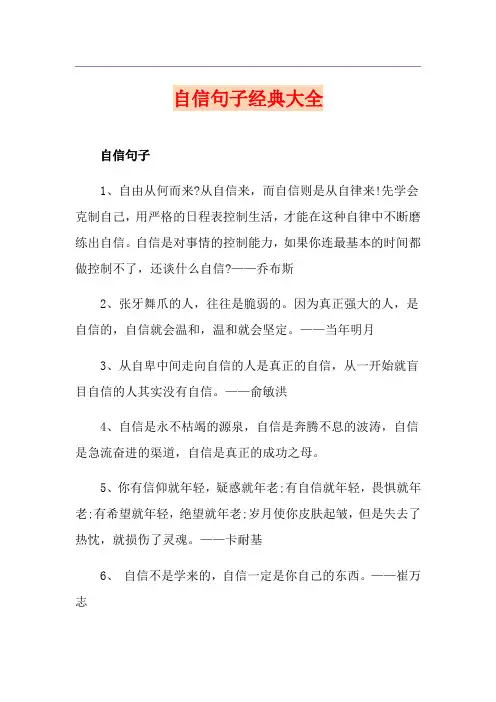 自信句子经典大全

自信句子

1、自由从何而来?从自信来，而自信则是从自律来!先学会克制自己，用严格的日程表控制生活，才能在这种自律中不断磨练出自信。自信是对事情的控制能力，如果你连最基本的时间都做控制不了，还谈什么自信?——乔布斯

2、张牙舞爪的人，往往是脆弱的。因为真正强大的人，是自信的，自信就会温和，温和就会坚定。——当年明月

3、从自卑中间走向自信的人是真正的自信，从一开始就盲目自信的人其实没有自信。——俞敏洪

4、自信是永不枯竭的源泉，自信是奔腾不息的波涛，自信是急流奋进的渠道，自信是真正的成功之母。

5、你有信仰就年轻，疑惑就年老;有自信就年轻，畏惧就年老;有希望就年轻，绝望就年老;岁月使你皮肤起皱，但是失去了热忱，就损伤了灵魂。——卡耐基

6、 自信不是学来的，自信一定是你自己的东西。——崔万志